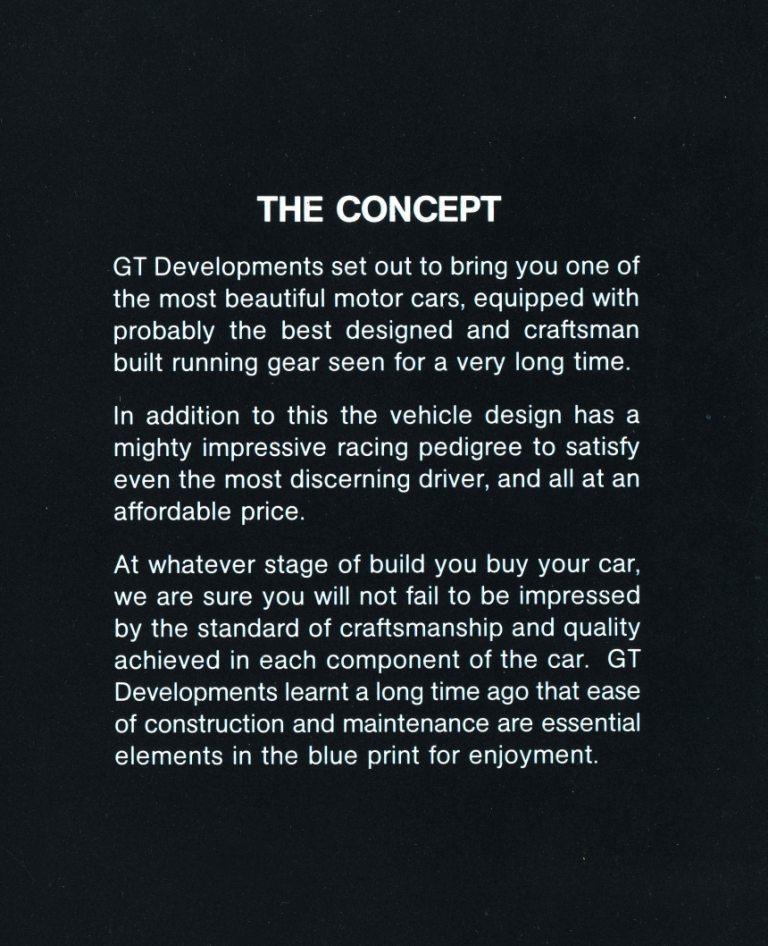 THE CONCEPT

GT Developments set out to bring you one of the most beautiful motor cars, equipped with probably the best designed and craftsman built running gear seen for a very long time.

In addition to this the vehicle design has a mighty impressive racing pedigree to satisfy even the most discerning driver, and all at an affordable price.

At whatever stage of build you buy your car, we are sure you will not fail to be impressed by the standard of craftsmanship and quality achieved in each component of the car. GT Developments learnt a long time ago that ease of construction and maintenance are essential elements in the blue print for enjoyment.